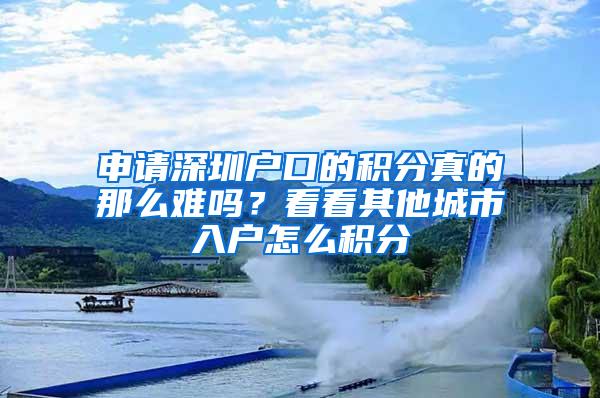 申请深圳户口的积分真的那么难吗？看看其他城市入户怎么积分